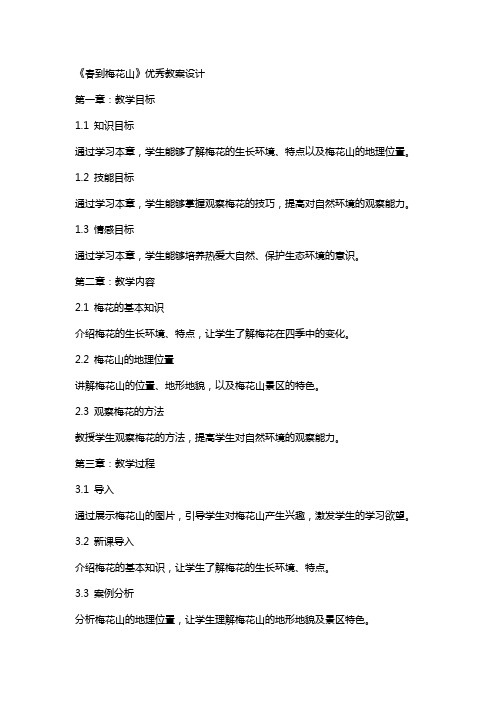 《春到梅花山》优秀教案设计

第一章：教学目标

1.1 知识目标

通过学习本章，学生能够了解梅花的生长环境、特点以及梅花山的地理位置。

1.2 技能目标

通过学习本章，学生能够掌握观察梅花的技巧，提高对自然环境的观察能力。

1.3 情感目标

通过学习本章，学生能够培养热爱大自然、保护生态环境的意识。

第二章：教学内容

2.1 梅花的基本知识

介绍梅花的生长环境、特点，让学生了解梅花在四季中的变化。

2.2 梅花山的地理位置

讲解梅花山的位置、地形地貌，以及梅花山景区的特色。

2.3 观察梅花的方法

教授学生观察梅花的方法，提高学生对自然环境的观察能力。

第三章：教学过程

3.1 导入

通过展示梅花山的图片，引导学生对梅花山产生兴趣，激发学生的学习欲望。

3.2 新课导入

介绍梅花的基本知识，让学生了解梅花的生长环境、特点。

3.3 案例分析

分析梅花山的地理位置，让学生理解梅花山的地形地貌及景区特色。